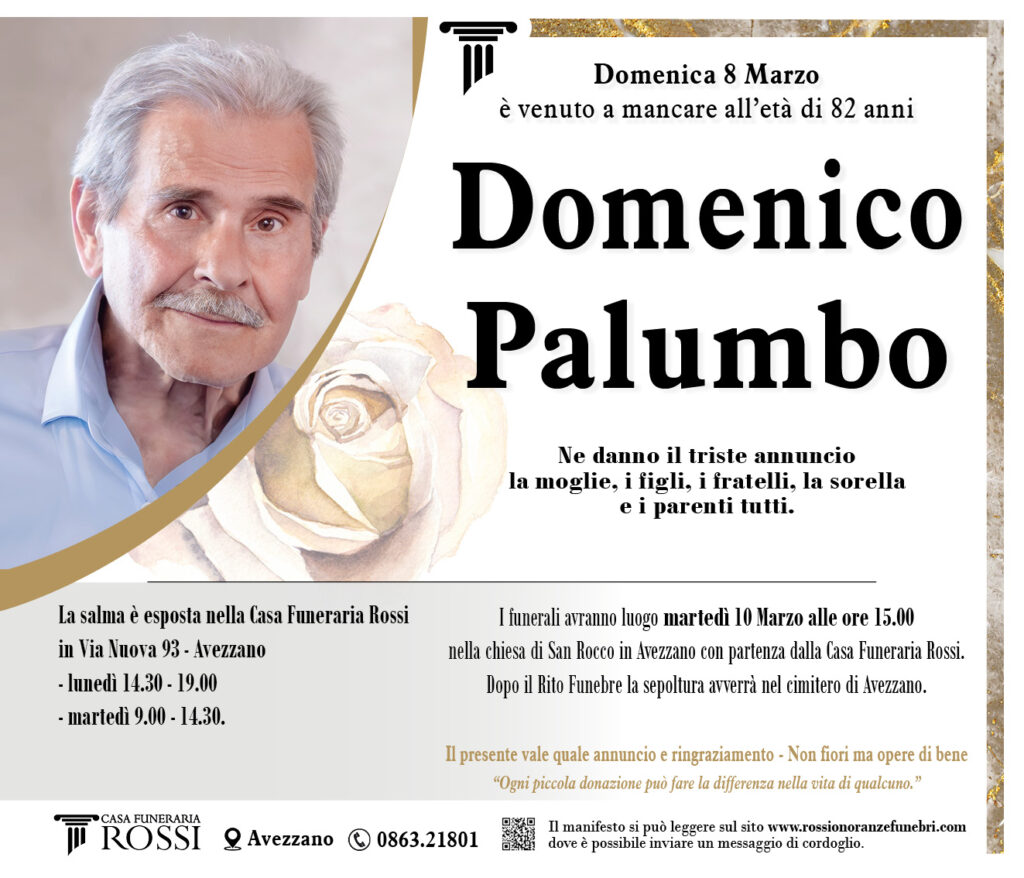 Domenica 8 Marzo
è venuto a mancare all'età di 82 anni

Domenico
Palumbo

Ne danno il triste annuncio
la moglie, i figli, i fratelli, la sorella
e i parenti tutti.

La salma è esposta nella Casa Funeraria Rossi
in Via Nuova 93 - Avezzano
- lunedì 14.30 - 19.00
- martedì 9.00 - 14.30.

I funerali avranno luogo martedì 10 Marzo alle ore 15.00
nella chiesa di San Rocco in Avezzano con partenza dalla Casa Funeraria Rossi.
Dopo il Rito Funebre la sepoltura avverrà nel cimitero di Avezzano.

Il presente vale quale annuncio e ringraziamento - Non fiori ma opere di bene
"Ogni piccola donazione può fare la differenza nella vita di qualcuno."

CASA FUNERARIA
ROSSI
Avezzano
0863.21801
Il manifesto si può leggere sul sito www.rossionoranzefunebri.com
dove è possibile inviare un messaggio di cordoglio.